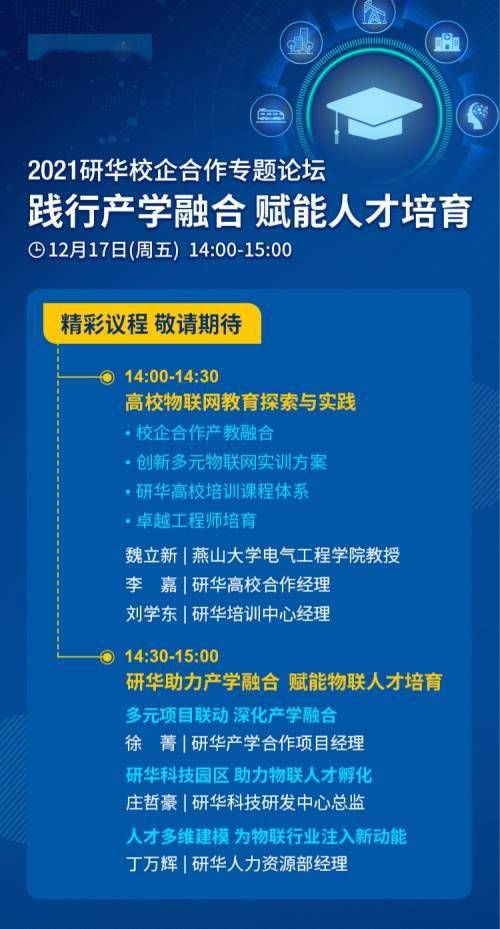 2021研华校企合作专题论坛
践行产学融合 赋能人才培育
12月17日(周五) 14:00-15:00

精彩议程 敬请期待

14:00-14:30
高校物联网教育探索与实践
• 校企合作产教融合
• 创新多元物联网实训方案
• 研华高校培训课程体系
• 卓越工程师培育
魏立新 | 燕山大学电气工程学院教授
李 嘉 | 研华高校合作经理
刘学东 | 研华培训中心经理

14:30-15:00
研华助力产学融合 赋能物联人才培育
多元项目联动 深化产学融合
徐 菁 | 研华产学合作项目经理
研华科技园区 助力物联人才孵化
庄哲豪 | 研华科技研发中心总监
人才多维建模 为物联行业注入新动能
丁万辉 | 研华人力资源部经理